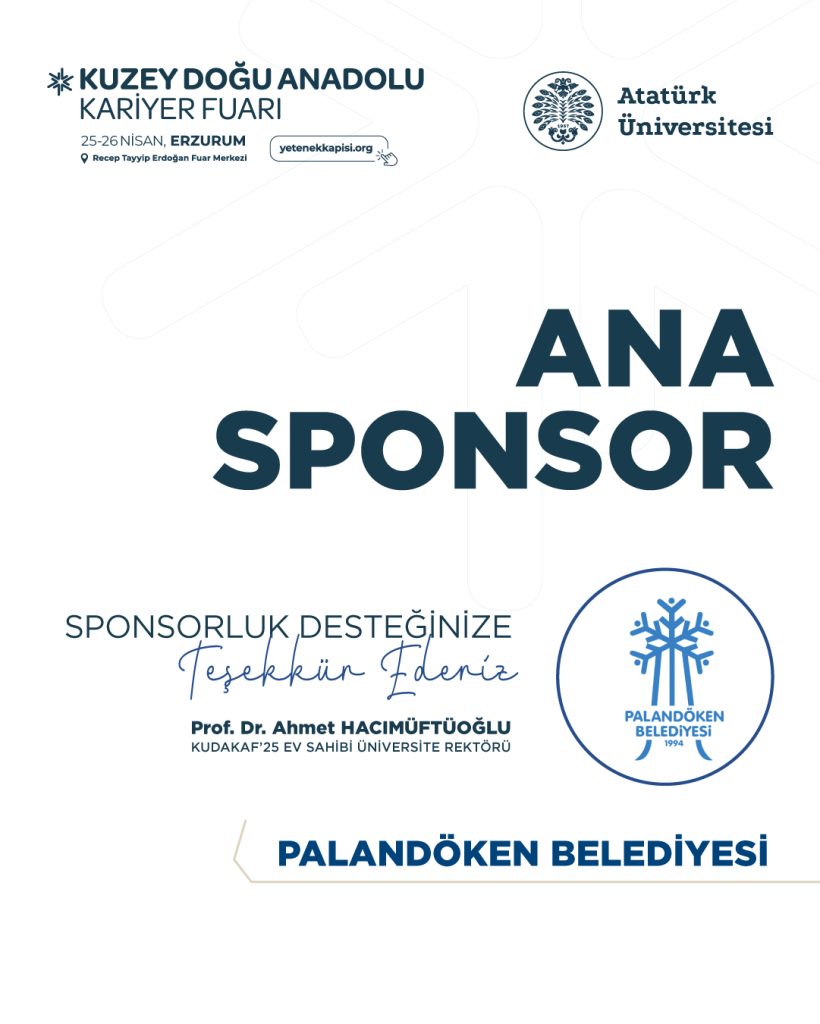 KUZEY DOĞU ANADOLU
KARİYER FUARI
25-26 NİSAN, ERZURUM
Recep Tayyip Erdoğan Fuar Merkezi
yetenekkapisi.org

Atatürk
Üniversitesi

ANA
SPONSOR

SPONSORLUK DESTEĞİNİZE
Teşekkür Ederiz

Prof. Dr. Ahmet HACIMÜFTÜOĞLU
KUDAKAF'25 EV SAHİBİ ÜNİVERSİTE REKTÖRÜ

PALANDÖKEN
BELEDİYESİ
1994

PALANDÖKEN BELEDİYESİ